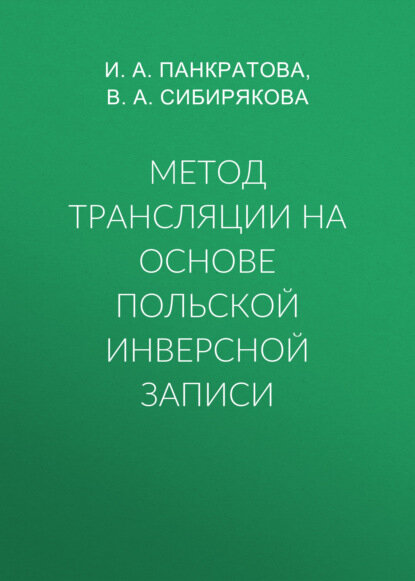 И. А. ПАНКРАТОВА,
В. А. СИБИРЯКОВА

МЕТОД ТРАНСЛЯЦИИ НА ОСНОВЕ ПОЛЬСКОЙ ИНВЕРСНОЙ ЗАПИСИ